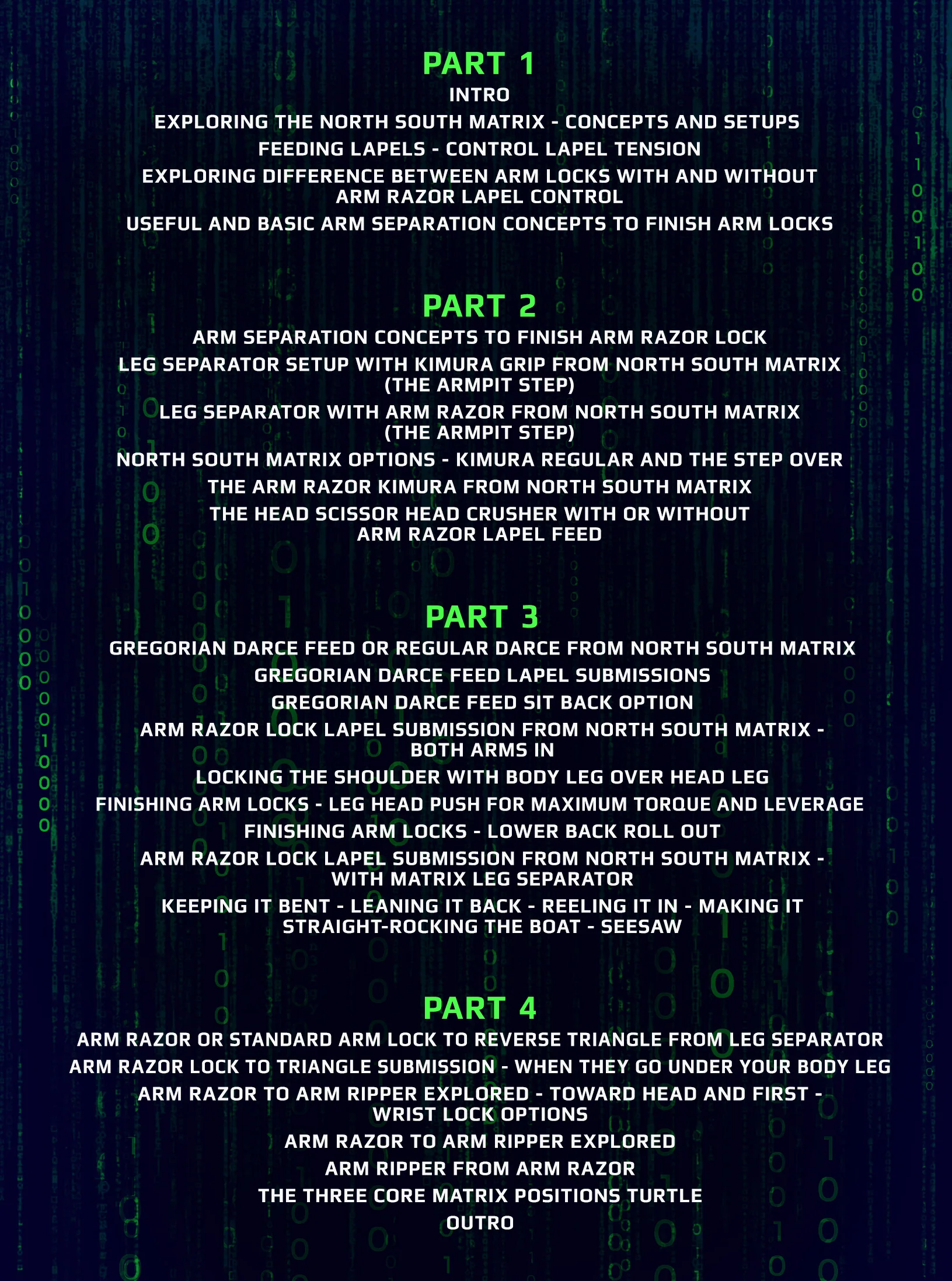 PART 1
INTRO
EXPLORING THE NORTH SOUTH MATRIX - CONCEPTS AND SETUPS
FEEDING LAPELS - CONTROL LAPEL TENSION
EXPLORING DIFFERENCE BETWEEN ARM LOCKS WITH AND WITHOUT ARM RAZOR LAPEL CONTROL
USEFUL AND BASIC ARM SEPARATION CONCEPTS TO FINISH ARM LOCKS

PART 2
ARM SEPARATION CONCEPTS TO FINISH ARM RAZOR LOCK
LEG SEPARATOR SETUP WITH KIMURA GRIP FROM NORTH SOUTH MATRIX (THE ARMPIT STEP)
LEG SEPARATOR WITH ARM RAZOR FROM NORTH SOUTH MATRIX (THE ARMPIT STEP)
NORTH SOUTH MATRIX OPTIONS - KIMURA REGULAR AND THE STEP OVER
THE ARM RAZOR KIMURA FROM NORTH SOUTH MATRIX
THE HEAD SCISSOR HEAD CRUSHER WITH OR WITHOUT ARM RAZOR LAPEL FEED

PART 3
GREGORIAN DARCE FEED OR REGULAR DARCE FROM NORTH SOUTH MATRIX
GREGORIAN DARCE FEED LAPEL SUBMISSIONS
GREGORIAN DARCE FEED SIT BACK OPTION
ARM RAZOR LOCK LAPEL SUBMISSION FROM NORTH SOUTH MATRIX - BOTH ARMS IN
LOCKING THE SHOULDER WITH BODY LEG OVER HEAD LEG
FINISHING ARM LOCKS - LEG HEAD PUSH FOR MAXIMUM TORQUE AND LEVERAGE
FINISHING ARM LOCKS - LOWER BACK ROLL OUT
ARM RAZOR LOCK LAPEL SUBMISSION FROM NORTH SOUTH MATRIX - WITH MATRIX LEG SEPARATOR
KEEPING IT BENT - LEANING IT BACK - REELING IT IN - MAKING IT STRAIGHT-ROCKING THE BOAT - SEESAW

PART 4
ARM RAZOR OR STANDARD ARM LOCK TO REVERSE TRIANGLE FROM LEG SEPARATOR
ARM RAZOR LOCK TO TRIANGLE SUBMISSION - WHEN THEY GO UNDER YOUR BODY LEG
ARM RAZOR TO ARM RIPPER EXPLORED - TOWARD HEAD AND FIRST - WRIST LOCK OPTIONS
ARM RAZOR TO ARM RIPPER EXPLORED
ARM RIPPER FROM ARM RAZOR
THE THREE CORE MATRIX POSITIONS TURTLE
OUTRO